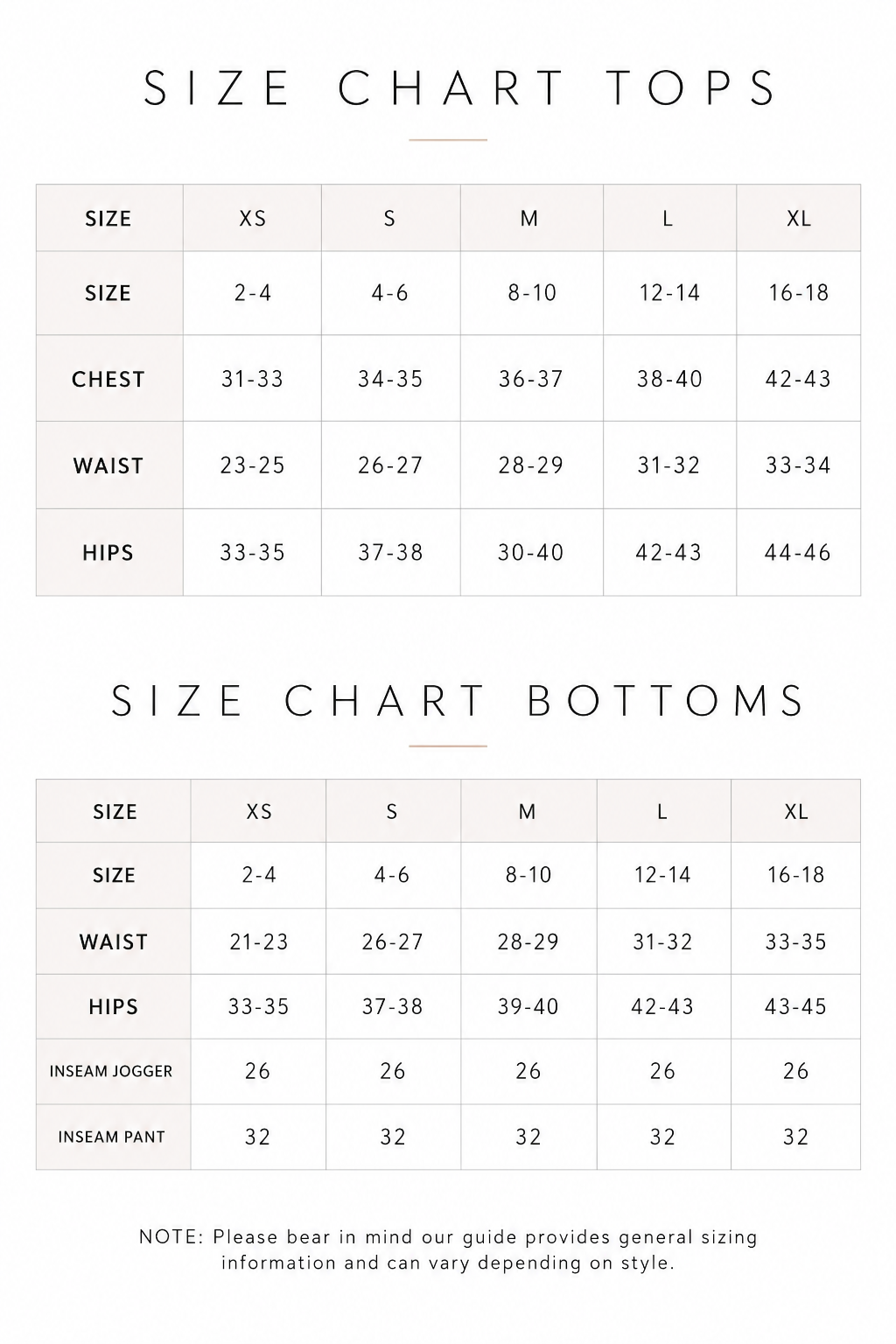 SIZE CHART TOPS

| SIZE | XS | S | M | L | XL |
|---|---|---|---|---|---|
| SIZE | 2-4 | 4-6 | 8-10 | 12-14 | 16-18 |
| CHEST | 31-33 | 34-35 | 36-37 | 38-40 | 42-43 |
| WAIST | 23-25 | 26-27 | 28-29 | 31-32 | 33-34 |
| HIPS | 33-35 | 37-38 | 30-40 | 42-43 | 44-46 |

SIZE CHART BOTTOMS

| SIZE | XS | S | M | L | XL |
|---|---|---|---|---|---|
| SIZE | 2-4 | 4-6 | 8-10 | 12-14 | 16-18 |
| WAIST | 21-23 | 26-27 | 28-29 | 31-32 | 33-35 |
| HIPS | 33-35 | 37-38 | 39-40 | 42-43 | 43-45 |
| INSEAM JOGGER | 26 | 26 | 26 | 26 | 26 |
| INSEAM PANT | 32 | 32 | 32 | 32 | 32 |

NOTE: Please bear in mind our guide provides general sizing information and can vary depending on style.